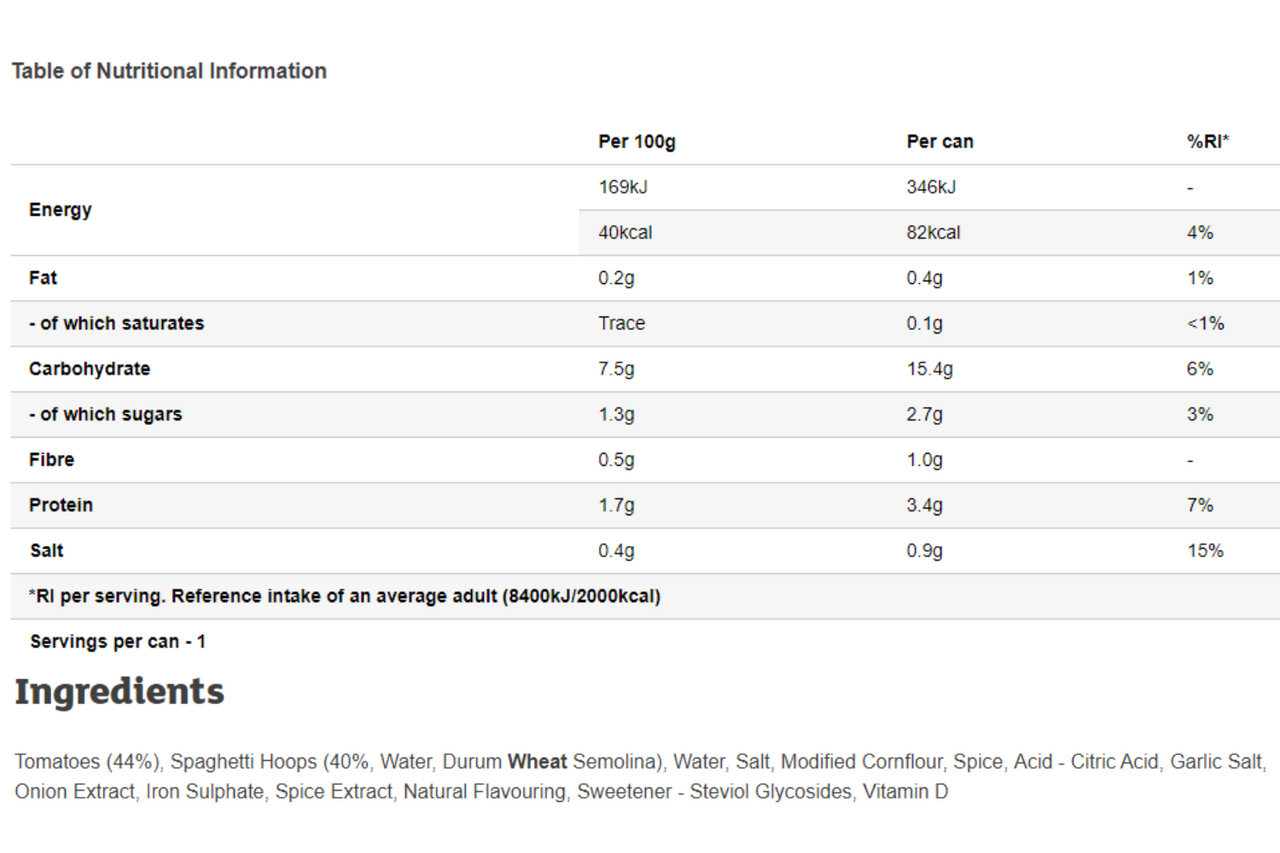 Table of Nutritional Information

| | Per 100g | Per can | %RI* |
|---|---|---|---|
| Energy | 169kJ | 346kJ | - |
| | 40kcal | 82kcal | 4% |
| Fat | 0.2g | 0.4g | 1% |
| - of which saturates | Trace | 0.1g | <1% |
| Carbohydrate | 7.5g | 15.4g | 6% |
| - of which sugars | 1.3g | 2.7g | 3% |
| Fibre | 0.5g | 1.0g | - |
| Protein | 1.7g | 3.4g | 7% |
| Salt | 0.4g | 0.9g | 15% |
| *RI per serving. Reference intake of an average adult (8400kJ/2000kcal) | | | |

Servings per can - 1

Ingredients

Tomatoes (44%), Spaghetti Hoops (40%, Water, Durum Wheat Semolina), Water, Salt, Modified Cornflour, Spice, Acid - Citric Acid, Garlic Salt, Onion Extract, Iron Sulphate, Spice Extract, Natural Flavouring, Sweetener - Steviol Glycosides, Vitamin D